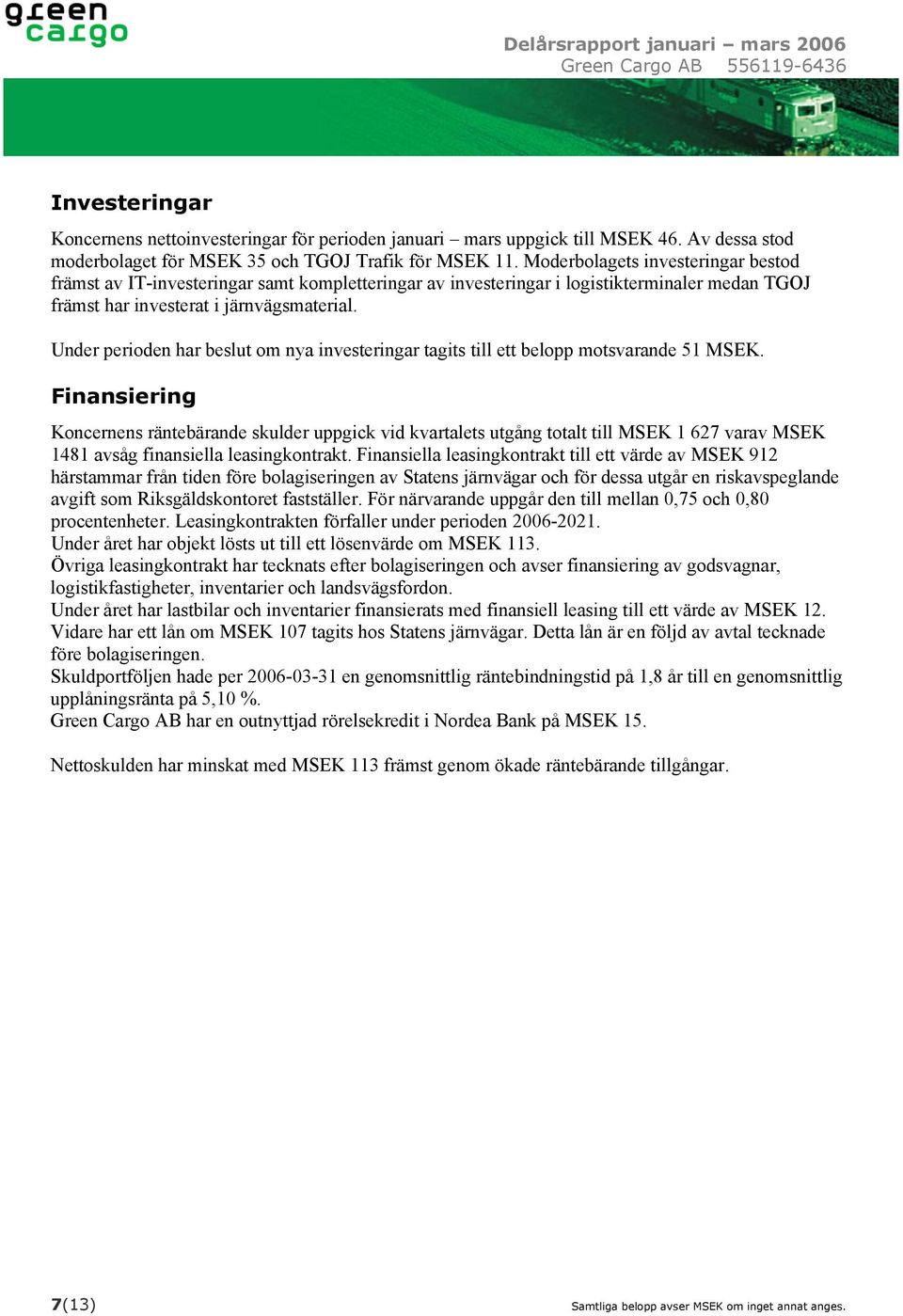 green cargo

Delårsrapport januari – mars 2006
Green Cargo AB 556119-6436

Investeringar

Koncernens nettoinvesteringar för perioden januari – mars uppgick till MSEK 46. Av dessa stod moderbolaget för MSEK 35 och TGOJ Trafik för MSEK 11. Moderbolagets investeringar bestod främst av IT-investeringar samt kompletteringar av investeringar i logistikterminaler medan TGOJ främst har investerat i järnvägsmaterial.

Under perioden har beslut om nya investeringar tagits till ett belopp motsvarande 51 MSEK.

Finansiering

Koncernens räntebärande skulder uppgick vid kvartalets utgång totalt till MSEK 1 627 varav MSEK 1481 avsåg finansiella leasingkontrakt. Finansiella leasingkontrakt till ett värde av MSEK 912 härstammar från tiden före bolagiseringen av Statens järnvägar och för dessa utgår en riskavspeglande avgift som Riksgäldskontoret fastställer. För närvarande uppgår den till mellan 0,75 och 0,80 procentenheter. Leasingkontrakten förfaller under perioden 2006-2021.
Under året har objekt lösts ut till ett lösenvärde om MSEK 113.
Övriga leasingkontrakt har tecknats efter bolagiseringen och avser finansiering av godsvagnar, logistikfastigheter, inventarier och landsvägsfordon.
Under året har lastbilar och inventarier finansierats med finansiell leasing till ett värde av MSEK 12.
Vidare har ett lån om MSEK 107 tagits hos Statens järnvägar. Detta lån är en följd av avtal tecknade före bolagiseringen.
Skuldportföljen hade per 2006-03-31 en genomsnittlig räntebindningstid på 1,8 år till en genomsnittlig upplåningsränta på 5,10 %.
Green Cargo AB har en outnyttjad rörelsekredit i Nordea Bank på MSEK 15.

Nettoskulden har minskat med MSEK 113 främst genom ökade räntebärande tillgångar.

7(13)

Samtliga belopp avser MSEK om inget annat anges.